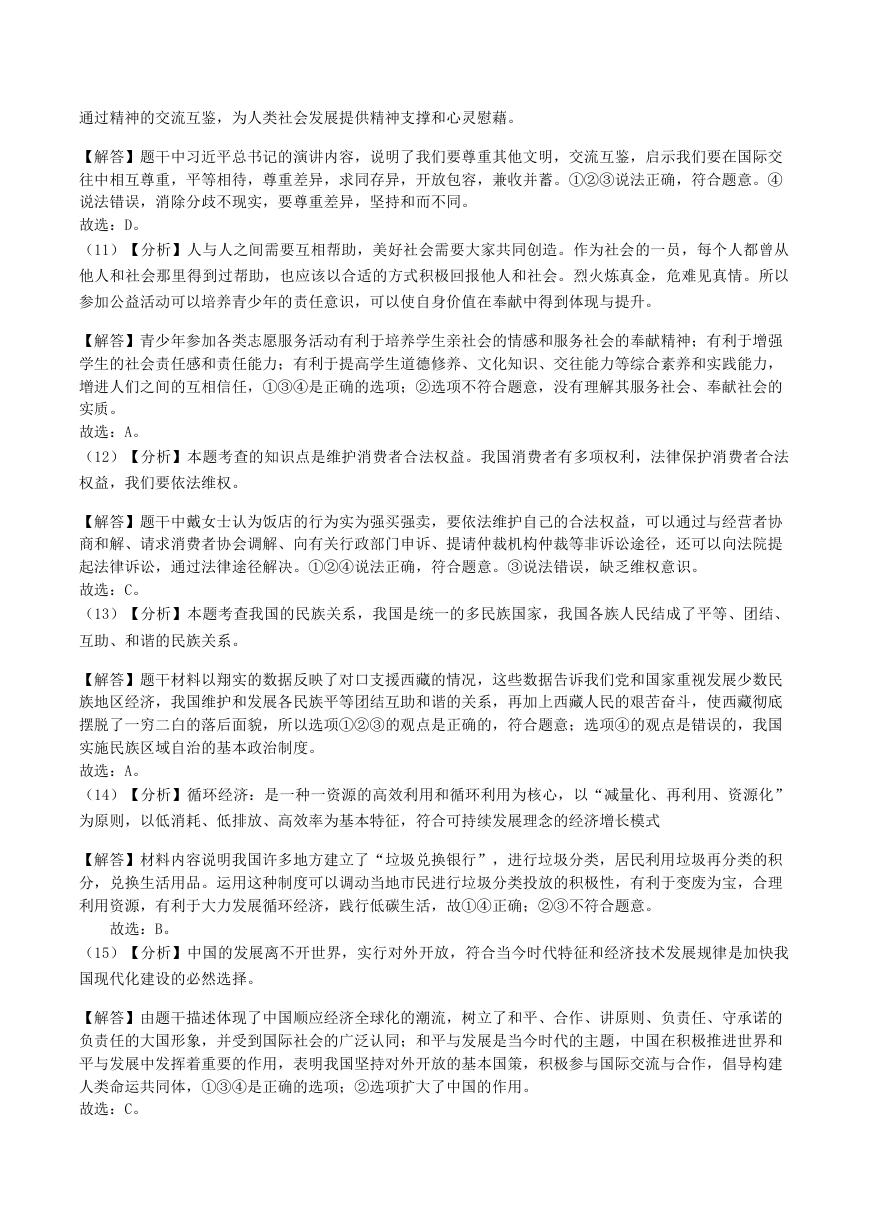 通过精神的交流互鉴，为人类社会发展提供精神支撑和心灵慰藉。

【解答】题干中习近平总书记的演讲内容，说明了我们要尊重其他文明，交流互鉴，启示我们要在国际交往中相互尊重，平等相待，尊重差异，求同存异，开放包容，兼收并蓄。①②③说法正确，符合题意。④说法错误，消除分歧不现实，要尊重差异，坚持和而不同。
故选：D。
（11）【分析】人与人之间需要互相帮助，美好社会需要大家共同创造。作为社会的一员，每个人都曾从他人和社会那里得到过帮助，也应该以合适的方式积极回报他人和社会。烈火炼真金，危难见真情。所以参加公益活动可以培养青少年的责任意识，可以使自身价值在奉献中得到体现与提升。

【解答】青少年参加各类志愿服务活动有利于培养学生亲社会的情感和服务社会的奉献精神；有利于增强学生的社会责任感和责任能力；有利于提高学生道德修养、文化知识、交往能力等综合素养和实践能力，增进人们之间的互相信任，①③④是正确的选项；②选项不符合题意，没有理解其服务社会、奉献社会的实质。
故选：A。
（12）【分析】本题考查的知识点是维护消费者合法权益。我国消费者有多项权利，法律保护消费者合法权益，我们要依法维权。

【解答】题干中戴女士认为饭店的行为实为强买强卖，要依法维护自己的合法权益，可以通过与经营者协商和解、请求消费者协会调解、向有关行政部门申诉、提请仲裁机构仲裁等非诉讼途径，还可以向法院提起法律诉讼，通过法律途径解决。①②④说法正确，符合题意。③说法错误，缺乏维权意识。
故选：C。
（13）【分析】本题考查我国的民族关系，我国是统一的多民族国家，我国各族人民结成了平等、团结、互助、和谐的民族关系。

【解答】题干材料以翔实的数据反映了对口支援西藏的情况，这些数据告诉我们党和国家重视发展少数民族地区经济，我国维护和发展各民族平等团结互助和谐的关系，再加上西藏人民的艰苦奋斗，使西藏彻底摆脱了一穷二白的落后面貌，所以选项①②③的观点是正确的，符合题意；选项④的观点是错误的，我国实施民族区域自治的基本政治制度。
故选：A。
（14）【分析】循环经济：是一种一资源的高效利用和循环利用为核心，以“减量化、再利用、资源化”为原则，以低消耗、低排放、高效率为基本特征，符合可持续发展理念的经济增长模式

【解答】材料内容说明我国许多地方建立了“垃圾兑换银行”，进行垃圾分类，居民利用垃圾再分类的积分，兑换生活用品。运用这种制度可以调动当地市民进行垃圾分类投放的积极性，有利于变废为宝，合理利用资源，有利于大力发展循环经济，践行低碳生活，故①④正确；②③不符合题意。
故选：B。
（15）【分析】中国的发展离不开世界，实行对外开放，符合当今时代特征和经济技术发展规律是加快我国现代化建设的必然选择。

【解答】由题干描述体现了中国顺应经济全球化的潮流，树立了和平、合作、讲原则、负责任、守承诺的负责任的大国形象，并受到国际社会的广泛认同；和平与发展是当今时代的主题，中国在积极推进世界和平与发展中发挥着重要的作用，表明我国坚持对外开放的基本国策，积极参与国际交流与合作，倡导构建人类命运共同体，①③④是正确的选项；②选项扩大了中国的作用。
故选：C。